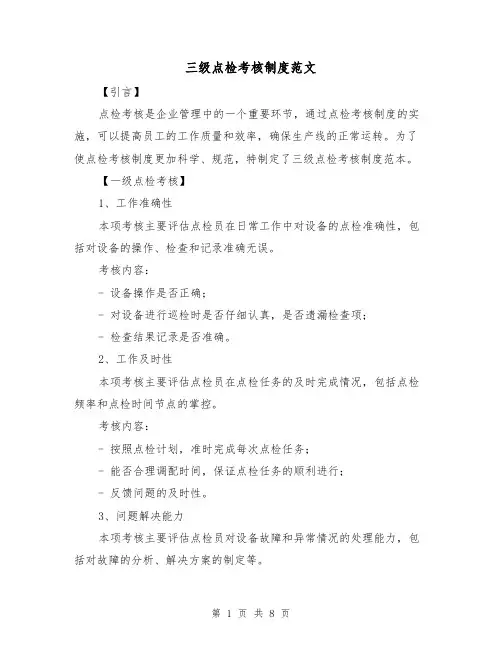 三级点检考核制度范文

【引言】

点检考核是企业管理中的一个重要环节，通过点检考核制度的实施，可以提高员工的工作质量和效率，确保生产线的正常运转。为了使点检考核制度更加科学、规范，特制定了三级点检考核制度范本。

【一级点检考核】

1、工作准确性

本项考核主要评估点检员在日常工作中对设备的点检准确性，包括对设备的操作、检查和记录准确无误。

考核内容：

- 设备操作是否正确；

- 对设备进行巡检时是否仔细认真，是否遗漏检查项；

- 检查结果记录是否准确。

2、工作及时性

本项考核主要评估点检员在点检任务的及时完成情况，包括点检频率和点检时间节点的掌控。

考核内容：

- 按照点检计划，准时完成每次点检任务；

- 能否合理调配时间，保证点检任务的顺利进行；

- 反馈问题的及时性。

3、问题解决能力

本项考核主要评估点检员对设备故障和异常情况的处理能力，包括对故障的分析、解决方案的制定等。

第 1 页 共 8 页